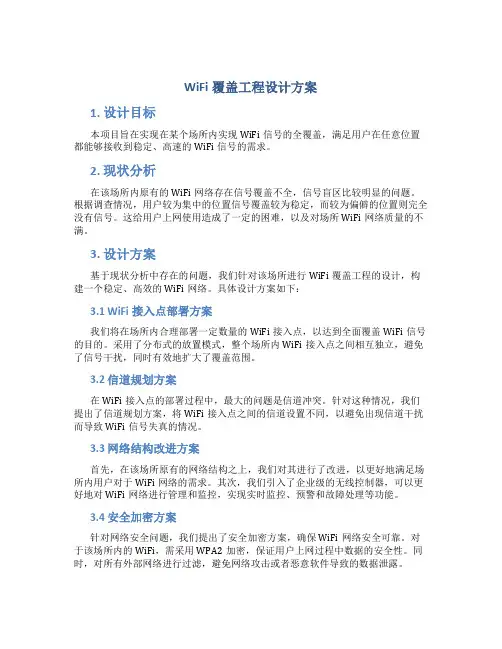 WiFi 覆盖工程设计方案

1. 设计目标

本项目旨在实现在某个场所内实现 WiFi 信号的全覆盖，满足用户在任意位置都能够接收到稳定、高速的 WiFi 信号的需求。

2. 现状分析

在该场所内原有的 WiFi 网络存在信号覆盖不全，信号盲区比较明显的问题。根据调查情况，用户较为集中的位置信号覆盖较为稳定，而较为偏僻的位置则完全没有信号。这给用户上网使用造成了一定的困难，以及对场所 WiFi 网络质量的不满。

3. 设计方案

基于现状分析中存在的问题，我们针对该场所进行 WiFi 覆盖工程的设计，构建一个稳定、高效的 WiFi 网络。具体设计方案如下：

3.1 WiFi 接入点部署方案

我们将在场所内合理部署一定数量的 WiFi 接入点，以达到全面覆盖 WiFi 信号的目的。采用了分布式的放置模式，整个场所内 WiFi 接入点之间相互独立，避免了信号干扰，同时有效地扩大了覆盖范围。

3.2 信道规划方案

在 WiFi 接入点的部署过程中，最大的问题是信道冲突。针对这种情况，我们提出了信道规划方案，将 WiFi 接入点之间的信道设置不同，以避免出现信道干扰而导致 WiFi 信号失真的情况。

3.3 网络结构改进方案

首先，在该场所原有的网络结构之上，我们对其进行了改进，以更好地满足场所内用户对于 WiFi 网络的需求。其次，我们引入了企业级的无线控制器，可以更好地对 WiFi 网络进行管理和监控，实现实时监控、预警和故障处理等功能。

3.4 安全加密方案

针对网络安全问题，我们提出了安全加密方案，确保 WiFi 网络安全可靠。对于该场所内的 WiFi，需采用 WPA2 加密，保证用户上网过程中数据的安全性。同时，对所有外部网络进行过滤，避免网络攻击或者恶意软件导致的数据泄露。